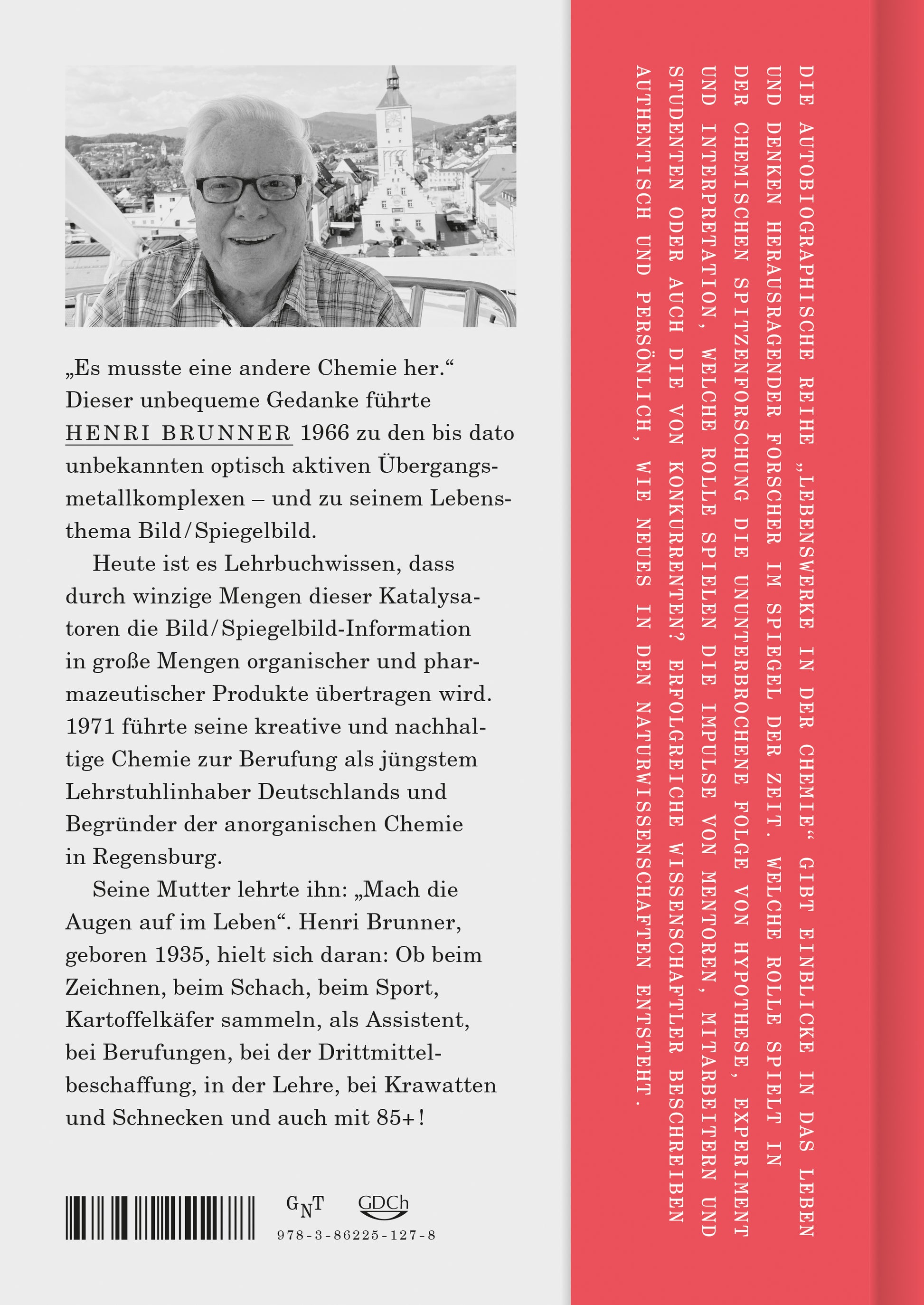 „Es musste eine andere Chemie her.“ Dieser unbequeme Gedanke führte HENRI BRUNNER 1966 zu den bis dato unbekannten optisch aktiven Übergangsmetallkomplexen – und zu seinem Lebensthema Bild/Spiegelbild.

Heute ist es Lehrbuchwissen, dass durch winzige Mengen dieser Katalysatoren die Bild/Spiegelbild-Information in große Mengen organischer und pharmazeutischer Produkte übertragen wird. 1971 führte seine kreative und nachhaltige Chemie zur Berufung als jüngstem Lehrstuhlinhaber Deutschlands und Begründer der anorganischen Chemie in Regensburg.

Seine Mutter lehrte ihn: „Mach die Augen auf im Leben“. Henri Brunner, geboren 1935, hielt sich daran: Ob beim Zeichnen, beim Schach, beim Sport, Kartoffelkäfer sammeln, als Assistent, bei Berufungen, bei der Drittmittelbeschaffung, in der Lehre, bei Krawatten und Schnecken und auch mit 85+!

GNT

GDCh

978-3-86225-127-8

DIE AUTOBIOGRAPHISCHE REIHE „LEBENSWERKE IN DER CHEMIE“ GIBT EINBLICKE IN DAS LEBEN UND DENKEN HERAUSRAGENDER FORSCHER IM SPIEGEL DER ZEIT. WELCHE ROLLE SPIELT IN DER CHEMISCHEN SPITZENFORSCHUNG DIE UNUNTERBROCHENE FOLGE VON HYPOTHESE, EXPERIMENT UND INTERPRETATION, WELCHE ROLLE SPIELEN DIE IMPULSE VON MENTOREN, MITARBEITERN UND STUDENTEN ODER AUCH DIE VON KONKURRENTEN? ERFOLGREICHE WISSENSCHAFTLER BESCHREIBEN AUTHENTISCH UND PERSÖNLICH, WIE NEUES IN DEN NATURWISSENSCHAFTEN ENTSTEHT.